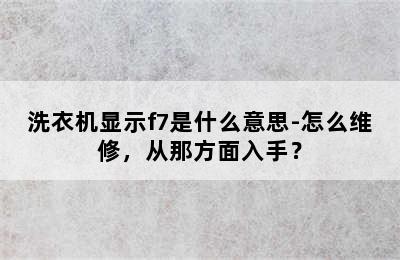 洗衣机显示f7是什么意思-怎么维修，从那方面入手？